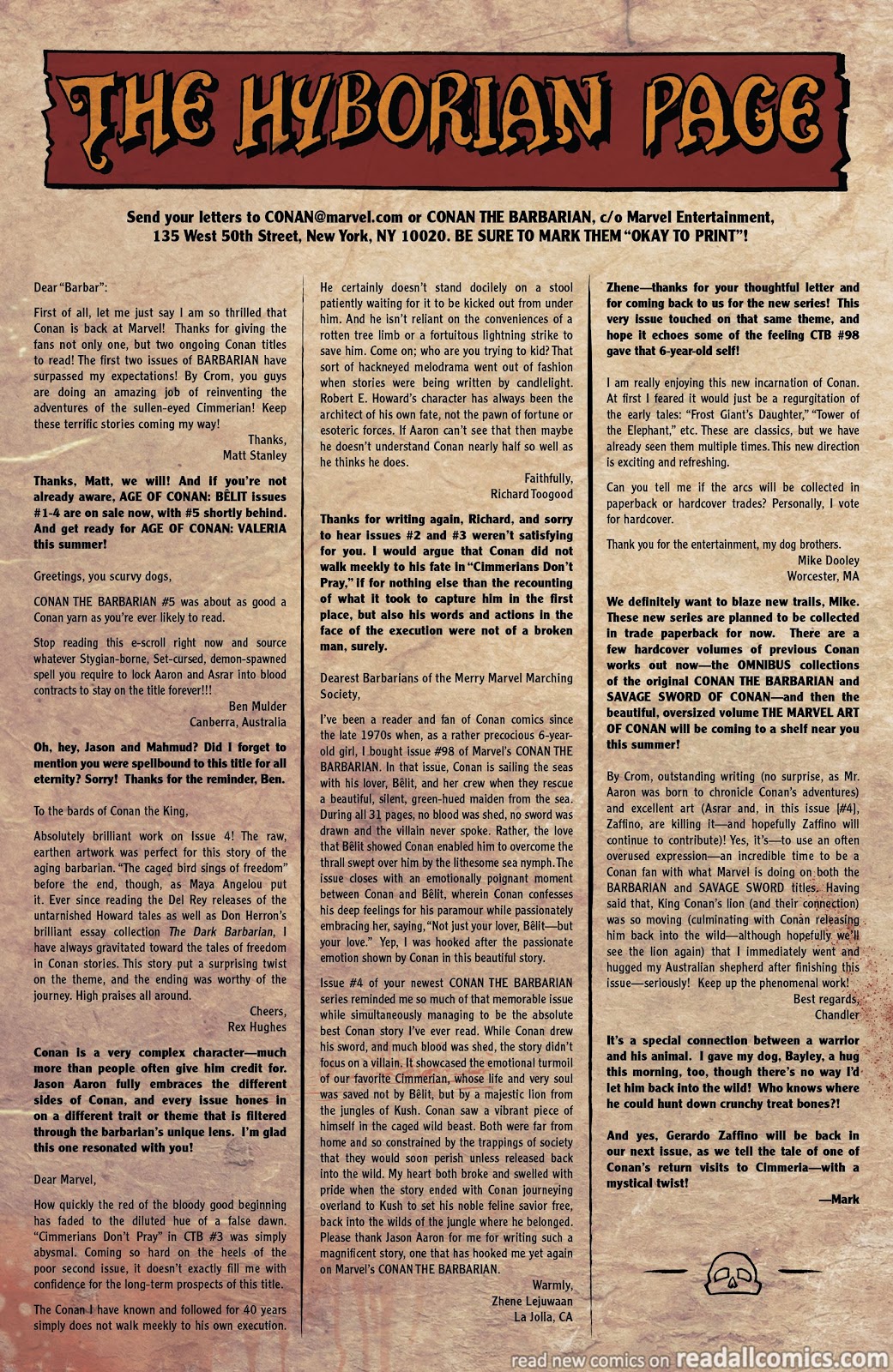 THE HYBORIAN PAGE

Send your letters to CONAN@marvel.com or CONAN THE BARBARIAN, c/o Marvel Entertainment, 135 West 50th Street, New York, NY 10020. BE SURE TO MARK THEM "OKAY TO PRINT"!

Dear "Barbar":

First of all, let me just say I am so thrilled that Conan is back at Marvel! Thanks for giving the fans not only one, but two ongoing Conan titles to read! The first two issues of BARBARIAN have surpassed my expectations! By Crom, you guys are doing an amazing job of reinventing the adventures of the sullen-eyed Cimmerian! Keep these terrific stories coming my way!

Thanks,
Matt Stanley

Thanks, Matt, we will! And if you're not already aware, AGE OF CONAN: BÊLIT issues #1-4 are on sale now, with #5 shortly behind. And get ready for AGE OF CONAN: VALERIA this summer!

Greetings, you scurvy dogs,

CONAN THE BARBARIAN #5 was about as good a Conan yarn as you're ever likely to read.

Stop reading this e-scroll right now and source whatever Stygian-borne, Set-cursed, demon-spawned spell you require to lock Aaron and Asrar into blood contracts to stay on the title forever!!!

Ben Mulder
Canberra, Australia

Oh, hey, Jason and Mahmud? Did I forget to mention you were spellbound to this title for all eternity? Sorry! Thanks for the reminder, Ben.

To the bards of Conan the King,

Absolutely brilliant work on Issue 4! The raw, earthen artwork was perfect for this story of the aging barbarian. "The caged bird sings of freedom" before the end, though, as Maya Angelou put it. Ever since reading the Del Rey releases of the untarnished Howard tales as well as Don Herron's brilliant essay collection The Dark Barbarian, I have always gravitated toward the tales of freedom in Conan stories. This story put a surprising twist on the theme, and the ending was worthy of the journey. High praises all around.

Cheers,
Rex Hughes

Conan is a very complex character—much more than people often give him credit for. Jason Aaron fully embraces the different sides of Conan, and every issue hones in on a different trait or theme that is filtered through the barbarian's unique lens. I'm glad this one resonated with you!

Dear Marvel,

How quickly the red of the bloody good beginning has faded to the diluted hue of a false dawn. "Cimmerians Don't Pray" in CTB #3 was simply abysmal. Coming so hard on the heels of the poor second issue, it doesn't exactly fill me with confidence for the long-term prospects of this title.

The Conan I have known and followed for 40 years simply does not walk meekly to his own execution. He certainly doesn't stand docilely on a stool patiently waiting for it to be kicked out from under him. And he isn't reliant on the conveniences of a rotten tree limb or a fortuitous lightning strike to save him. Come on; who are you trying to kid? That sort of hackneyed melodrama went out of fashion when stories were being written by candlelight. Robert E. Howard's character has always been the architect of his own fate, not the pawn of fortune or esoteric forces. If Aaron can't see that then maybe he doesn't understand Conan nearly half so well as he thinks he does.

Faithfully,
Richard Toogood

Thanks for writing again, Richard, and sorry to hear issues #2 and #3 weren't satisfying for you. I would argue that Conan did not walk meekly to his fate in "Cimmerians Don't Pray," if for nothing else than the recounting of what it took to capture him in the first place, but also his words and actions in the face of the execution were not of a broken man, surely.

Dearest Barbarians of the Merry Marvel Marching Society,

I've been a reader and fan of Conan comics since the late 1970s when, as a rather precocious 6-year-old girl, I bought issue #98 of Marvel's CONAN THE BARBARIAN. In that issue, Conan is sailing the seas with his lover, Bêlit, and her crew when they rescue a beautiful, silent, green-hued maiden from the sea. During all 31 pages, no blood was shed, no sword was drawn and the villain never spoke. Rather, the love that Bêlit showed Conan enabled him to overcome the thrall swept over him by the lithesome sea nymph. The issue closes with an emotionally poignant moment between Conan and Bêlit, wherein Conan confesses his deep feelings for his paramour while passionately embracing her, saying, "Not just your lover, Bêlit—but your love." Yep, I was hooked after the passionate emotion shown by Conan in this beautiful story.

Issue #4 of your newest CONAN THE BARBARIAN series reminded me so much of that memorable issue while simultaneously managing to be the absolute best Conan story I've ever read. While Conan drew his sword, and much blood was shed, the story didn't focus on a villain. It showcased the emotional turmoil of our favorite Cimmerian, whose life and very soul was saved not by Bêlit, but by a majestic lion from the jungles of Kush. Conan saw a vibrant piece of himself in the caged wild beast. Both were far from home and so constrained by the trappings of society that they would soon perish unless released back into the wild. My heart both broke and swelled with pride when the story ended with Conan journeying overland to Kush to set his noble feline savior free, back into the wilds of the jungle where he belonged. Please thank Jason Aaron for me for writing such a magnificent story, one that has hooked me yet again on Marvel's CONAN THE BARBARIAN.

Warmly,
Zhene Lejuwaan
La Jolla, CA

Zhene—thanks for your thoughtful letter and for coming back to us for the new series! This very issue touched on that same theme, and hope it echoes some of the feeling CTB #98 gave that 6-year-old self!

I am really enjoying this new incarnation of Conan. At first I feared it would just be a regurgitation of the early tales: "Frost Giant's Daughter," "Tower of the Elephant," etc. These are classics, but we have already seen them multiple times. This new direction is exciting and refreshing.

Can you tell me if the arcs will be collected in paperback or hardcover trades? Personally, I vote for hardcover.

Thank you for the entertainment, my dog brothers.

Mike Dooley
Worcester, MA

We definitely want to blaze new trails, Mike. These new series are planned to be collected in trade paperback for now. There are a few hardcover volumes of previous Conan works out now—the OMNIBUS collections of the original CONAN THE BARBARIAN and SAVAGE SWORD OF CONAN—and then the beautiful, oversized volume THE MARVEL ART OF CONAN will be coming to a shelf near you this summer!

By Crom, outstanding writing (no surprise, as Mr. Aaron was born to chronicle Conan's adventures) and excellent art (Asrar and, in this issue [#4], Zaffino, are killing it—and hopefully Zaffino will continue to contribute)! Yes, it's—to use an often overused expression—an incredible time to be a Conan fan with what Marvel is doing on both the BARBARIAN and SAVAGE SWORD titles. Having said that, King Conan's lion (and their connection) was so moving (culminating with Conan releasing him back into the wild—although hopefully we'll see the lion again) that I immediately went and hugged my Australian shepherd after finishing this issue—seriously! Keep up the phenomenal work!

Best regards,
Chandler

It's a special connection between a warrior and his animal. I gave my dog, Bayley, a hug this morning, too, though there's no way I'd let him back into the wild! Who knows where he could hunt down crunchy treat bones?!

And yes, Gerardo Zaffino will be back in our next issue, as we tell the tale of one of Conan's return visits to Cimmeria—with a mystical twist!

—Mark

read new comics on readallcomics.com